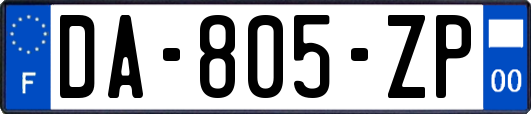 F
DA-805-ZP
00